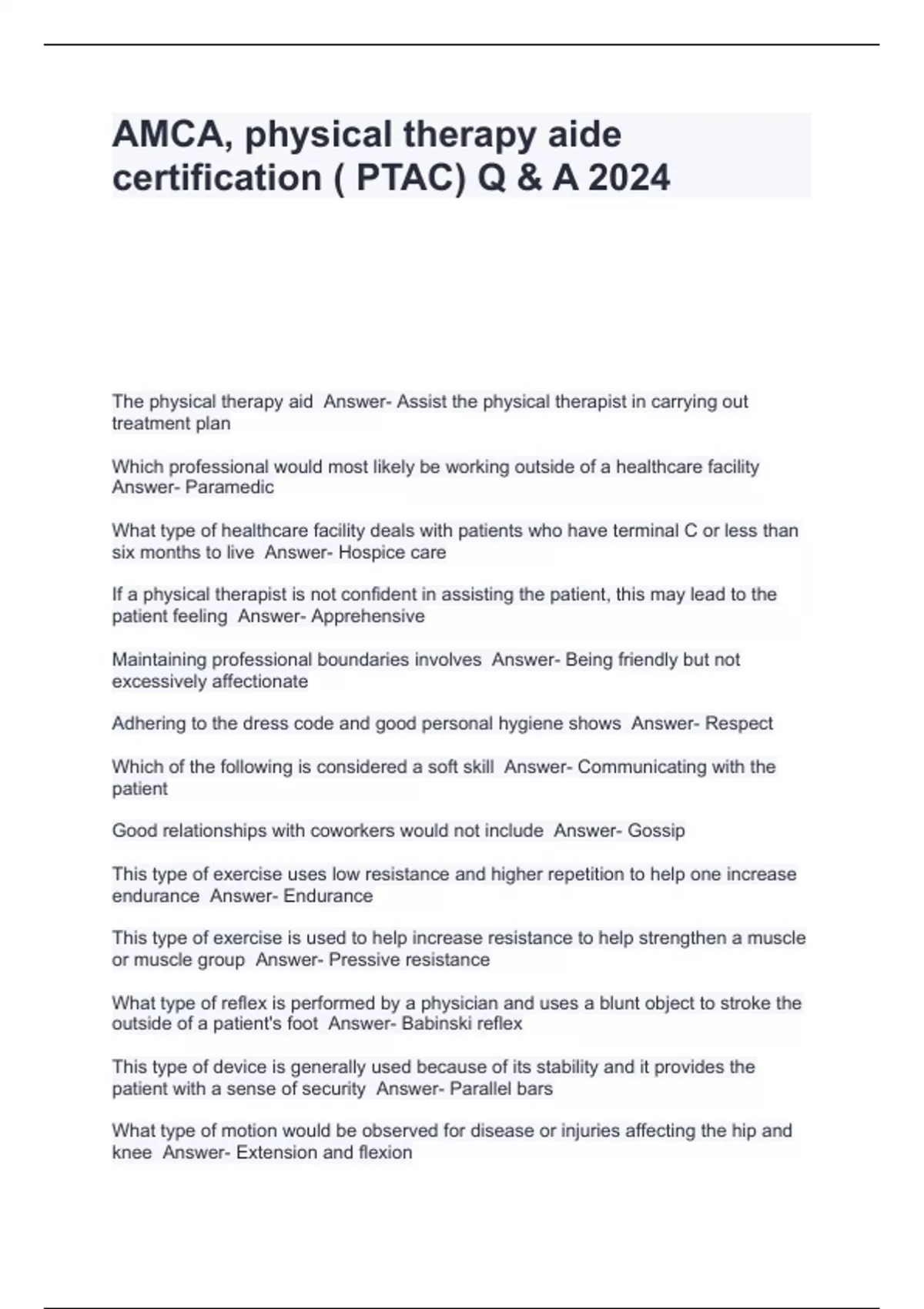 AMCA, physical therapy aide certification ( PTAC) Q & A 2024

The physical therapy aid  Answer- Assist the physical therapist in carrying out treatment plan

Which professional would most likely be working outside of a healthcare facility  Answer- Paramedic

What type of healthcare facility deals with patients who have terminal C or less than six months to live  Answer- Hospice care

If a physical therapist is not confident in assisting the patient, this may lead to the patient feeling  Answer- Apprehensive

Maintaining professional boundaries involves  Answer- Being friendly but not excessively affectionate

Adhering to the dress code and good personal hygiene shows  Answer- Respect

Which of the following is considered a soft skill  Answer- Communicating with the patient

Good relationships with coworkers would not include  Answer- Gossip

This type of exercise uses low resistance and higher repetition to help one increase endurance  Answer- Endurance

This type of exercise is used to help increase resistance to help strengthen a muscle or muscle group  Answer- Pressive resistance

What type of reflex is performed by a physician and uses a blunt object to stroke the outside of a patient's foot  Answer- Babinski reflex

This type of device is generally used because of its stability and it provides the patient with a sense of security  Answer- Parallel bars

What type of motion would be observed for disease or injuries affecting the hip and knee  Answer- Extension and flexion